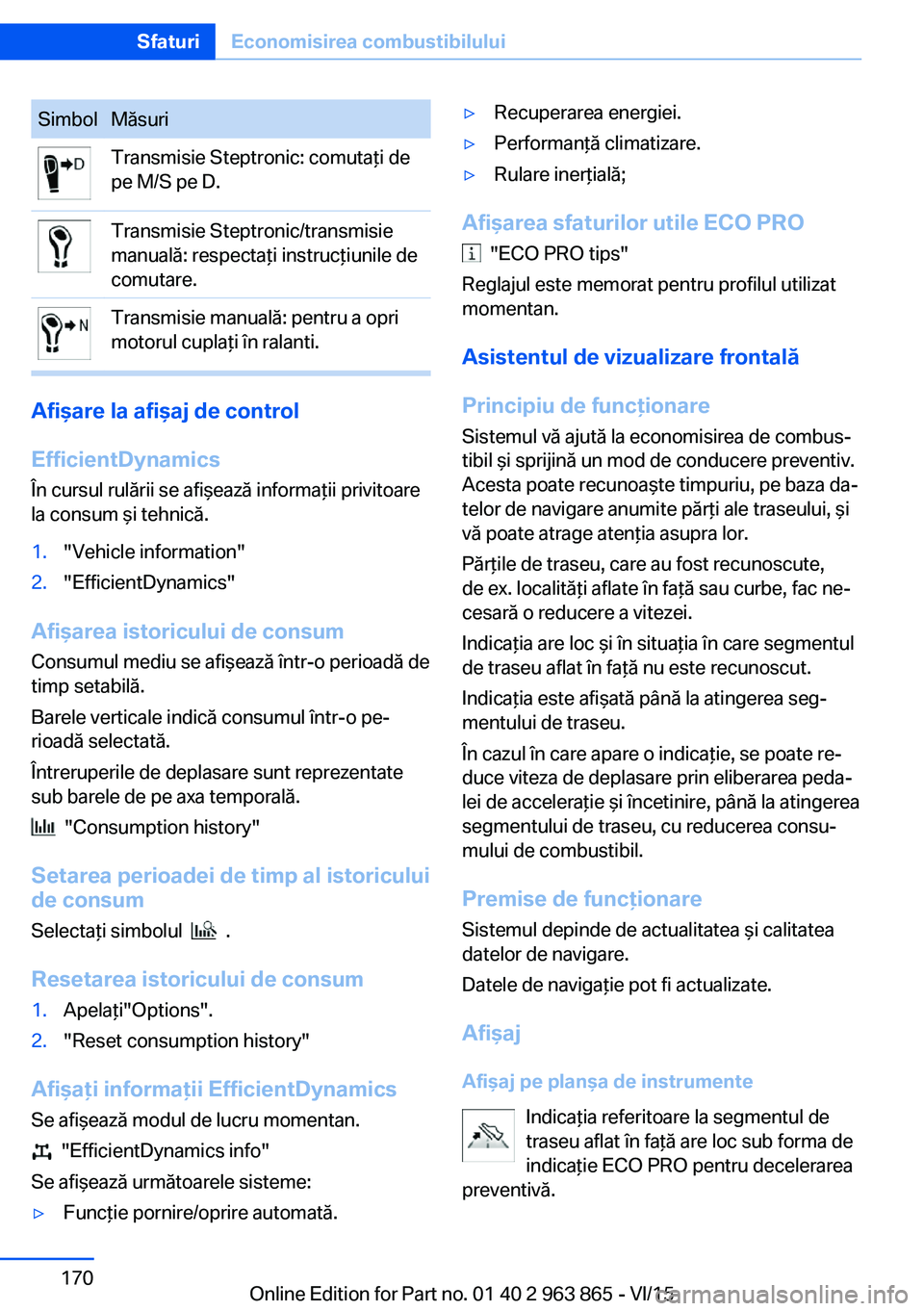 Sfaturi Economisirea combustibilului

| Simbol | Măsuri |
|---|---|
| D | Transmisie Steptronic: comutați de pe M/S pe D. |
| | Transmisie Steptronic/transmisie manuală: respectați instrucțiunile de comutare. |
| N | Transmisie manuală: pentru a opri motorul cuplați în ralanti. |

Afișare la afișaj de control

EfficientDynamics

În cursul rulării se afișează informații privitoare la consum și tehnică.

1. "Vehicle information"
2. "EfficientDynamics"

Afișarea istoricului de consum

Consumul mediu se afișează într-o perioadă de timp setabilă.

Barele verticale indică consumul într-o perioadă selectată.

Întreruperile de deplasare sunt reprezentate sub barele de pe axa temporală.

"Consumption history"

Setarea perioadei de timp al istoricului de consum

Selectați simbolul .

Resetarea istoricului de consum

1. Apelați"Options".
2. "Reset consumption history"

Afișați informații EfficientDynamics

Se afișează modul de lucru momentan.

"EfficientDynamics info"

Se afișează următoarele sisteme:

▷ Funcție pornire/oprire automată.
▷ Recuperarea energiei.
▷ Performanță climatizare.
▷ Rulare inerțială;

Afișarea sfaturilor utile ECO PRO

"ECO PRO tips"

Reglajul este memorat pentru profilul utilizat momentan.

Asistentul de vizualizare frontală

Principiu de funcționare

Sistemul vă ajută la economisirea de combustibil și sprijină un mod de conducere preventiv. Acesta poate recunoaște timpuriu, pe baza datelor de navigare anumite părți ale traseului, și vă poate atrage atenția asupra lor.

Părțile de traseu, care au fost recunoscute, de ex. localități aflate în față sau curbe, fac necesară o reducere a vitezei.

Indicația are loc și în situația în care segmentul de traseu aflat în față nu este recunoscut.

Indicația este afișată până la atingerea segmentului de traseu.

În cazul în care apare o indicație, se poate reduce viteza de deplasare prin eliberarea pedalei de accelerație și încetinire, până la atingerea segmentului de traseu, cu reducerea consumului de combustibil.

Premise de funcționare

Sistemul depinde de actualitatea și calitatea datelor de navigare.

Datele de navigație pot fi actualizate.

Afișaj

Afișaj pe planșa de instrumente

Indicația referitoare la segmentul de traseu aflat în față are loc sub forma de indicație ECO PRO pentru decelerarea preventivă.

170

Online Edition for Part no. 01 40 2 963 865 - VI/15

carmanualsonline.info